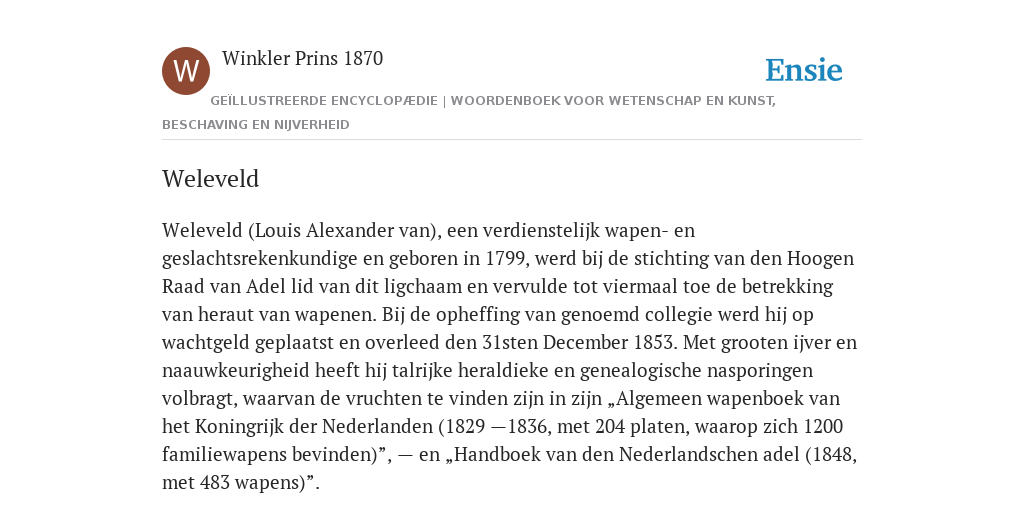 W

Winkler Prins 1870

Ensie

GEÏLLUSTREERDE ENCYCLOPÆDIE | WOORDENBOEK VOOR WETENSCHAP EN KUNST, BESCHAVING EN NIJVERHEID

Weleveld

Weleveld (Louis Alexander van), een verdienstelijk wapen- en geslachtsrekenkundige en geboren in 1799, werd bij de stichting van den Hoogen Raad van Adel lid van dit ligchaam en vervulde tot viermaal toe de betrekking van heraut van wapenen. Bij de opheffing van genoemd collegie werd hij op wachtgeld geplaatst en overleed den 31sten December 1853. Met grooten ijver en naauwkeurigheid heeft hij talrijke heraldieke en genealogische nasporingen volbragt, waarvan de vruchten te vinden zijn in zijn „Algemeen wapenboek van het Koningrijk der Nederlanden (1829 —1836, met 204 platen, waarop zich 1200 familiewapens bevinden)”, — en „Handboek van den Nederlandschen adel (1848, met 483 wapens)”.